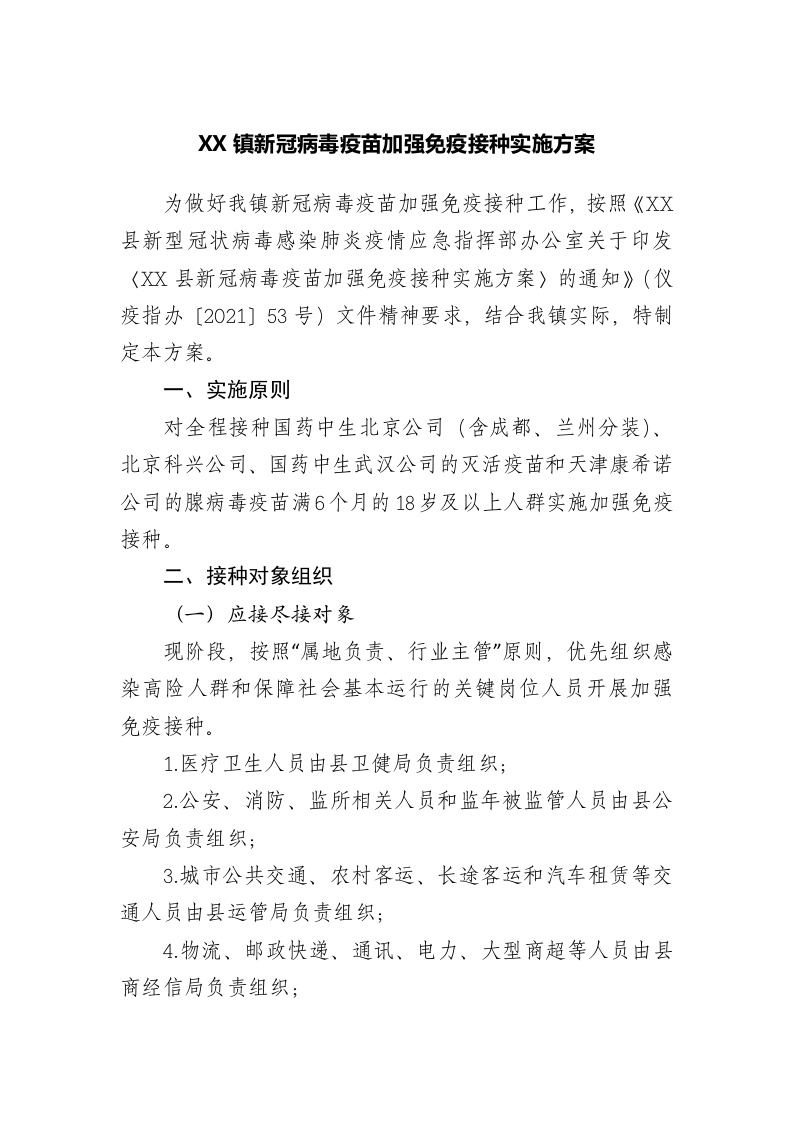 XX 镇新冠病毒疫苗加强免疫接种实施方案

为做好我镇新冠病毒疫苗加强免疫接种工作，按照《XX县新型冠状病毒感染肺炎疫情应急指挥部办公室关于印发〈XX 县新冠病毒疫苗加强免疫接种实施方案〉的通知》（仪疫指办〔2021〕53 号）文件精神要求，结合我镇实际，特制定本方案。

一、实施原则

对全程接种国药中生北京公司（含成都、兰州分装）、北京科兴公司、国药中生武汉公司的灭活疫苗和天津康希诺公司的腺病毒疫苗满6个月的18岁及以上人群实施加强免疫接种。

二、接种对象组织

（一）应接尽接对象

现阶段，按照“属地负责、行业主管”原则，优先组织感染高险人群和保障社会基本运行的关键岗位人员开展加强免疫接种。

1.医疗卫生人员由县卫健局负责组织；

2.公安、消防、监所相关人员和监年被监管人员由县公安局负责组织；

3.城市公共交通、农村客运、长途客运和汽车租赁等交通人员由县运管局负责组织；

4.物流、邮政快递、通讯、电力、大型商超等人员由县商经信局负责组织；